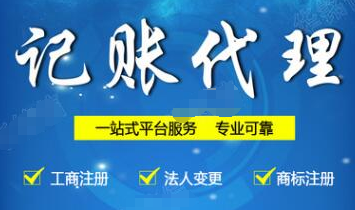 记账代理

一站式平台服务　专业可靠

工商注册　法人变更　商标注册